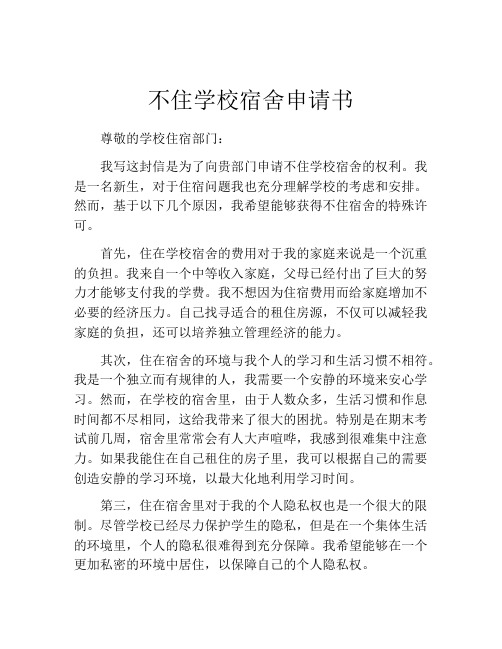 不住学校宿舍申请书

尊敬的学校住宿部门：

我写这封信是为了向贵部门申请不住学校宿舍的权利。我是一名新生，对于住宿问题我也充分理解学校的考虑和安排。然而，基于以下几个原因，我希望能够获得不住宿舍的特殊许可。

首先，住在学校宿舍的费用对于我的家庭来说是一个沉重的负担。我来自一个中等收入家庭，父母已经付出了巨大的努力才能够支付我的学费。我不想因为住宿费用而给家庭增加不必要的经济压力。自己找寻适合的租住房源，不仅可以减轻我家庭的负担，还可以培养独立管理经济的能力。

其次，住在宿舍的环境与我个人的学习和生活习惯不相符。我是一个独立而有规律的人，我需要一个安静的环境来安心学习。然而，在学校的宿舍里，由于人数众多，生活习惯和作息时间都不尽相同，这给我带来了很大的困扰。特别是在期末考试前几周，宿舍里常常会有人大声喧哗，我感到很难集中注意力。如果我能住在自己租住的房子里，我可以根据自己的需要创造安静的学习环境，以最大化地利用学习时间。

第三，住在宿舍里对于我的个人隐私权也是一个很大的限制。尽管学校已经尽力保护学生的隐私，但是在一个集体生活的环境里，个人的隐私很难得到充分保障。我希望能够在一个更加私密的环境中居住，以保障自己的个人隐私权。